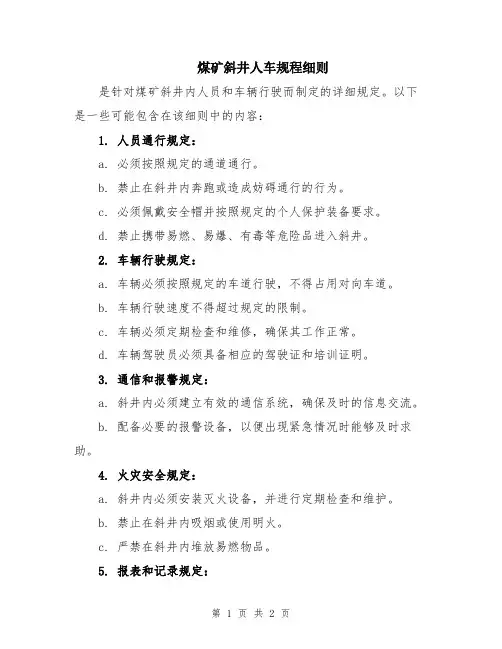 煤矿斜井人车规程细则

是针对煤矿斜井内人员和车辆行驶而制定的详细规定。以下是一些可能包含在该细则中的内容：

1. 人员通行规定：

a. 必须按照规定的通道通行。

b. 禁止在斜井内奔跑或造成妨碍通行的行为。

c. 必须佩戴安全帽并按照规定的个人保护装备要求。

d. 禁止携带易燃、易爆、有毒等危险品进入斜井。

2. 车辆行驶规定：

a. 车辆必须按照规定的车道行驶，不得占用对向车道。

b. 车辆行驶速度不得超过规定的限制。

c. 车辆必须定期检查和维修，确保其工作正常。

d. 车辆驾驶员必须具备相应的驾驶证和培训证明。

3. 通信和报警规定：

a. 斜井内必须建立有效的通信系统，确保及时的信息交流。

b. 配备必要的报警设备，以便出现紧急情况时能够及时求助。

4. 火灾安全规定：

a. 斜井内必须安装灭火设备，并进行定期检查和维护。

b. 禁止在斜井内吸烟或使用明火。

c. 严禁在斜井内堆放易燃物品。

5. 报表和记录规定：

第 1 页 共 2 页